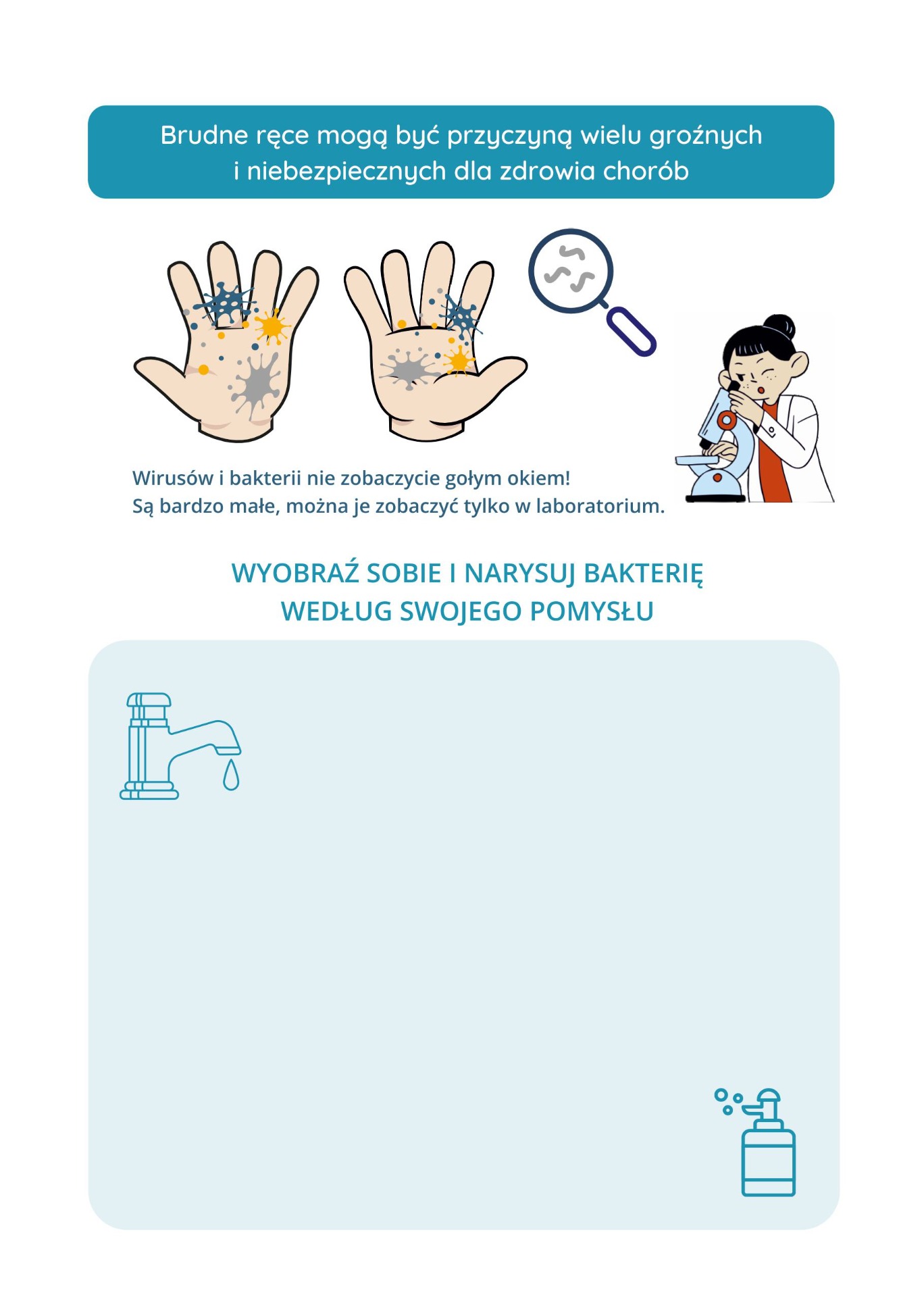 Brudne ręce mogą być przyczyną wielu groźnych i niebezpiecznych dla zdrowia chorób

Wirusów i bakterii nie zobaczycie gołym okiem!
Są bardzo małe, można je zobaczyć tylko w laboratorium.

WYOBRAŹ SOBIE I NARYSUJ BAKTERIĘ WEDŁUG SWOJEGO POMYSŁU